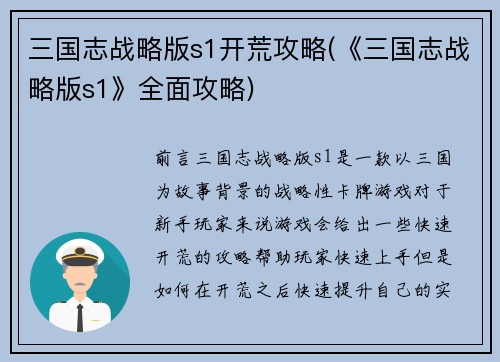 三国志战略版s1开荒攻略(《三国志战略版s1》全面攻略)

前言三国志战略版s1是一款以三国为故事背景的战略性卡牌游戏对于新手玩家来说游戏会给出一些快速开荒的攻略帮助玩家快速上手但是如何在开荒之后快速提升自己的实